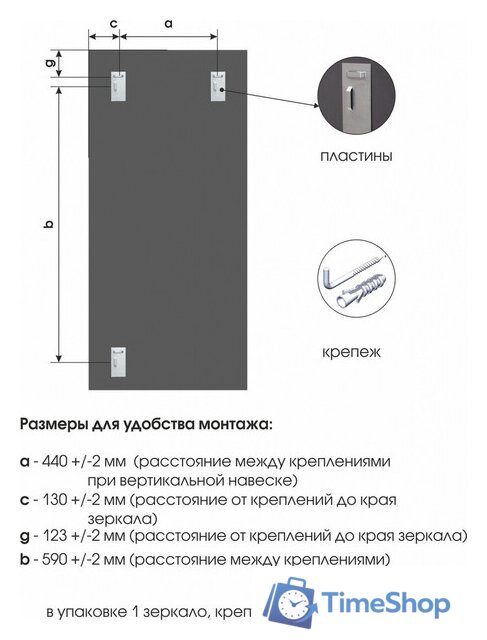 c a

g

b

пластины

крепеж

Размеры для удобства монтажа:

a - 440 +/-2 мм (расстояние между креплениями при вертикальной навеске)
c - 130 +/-2 мм (расстояние от креплений до края зеркала)
g - 123 +/-2 мм (расстояние от креплений до края зеркала)
b - 590 +/-2 мм (расстояние между креплениями)

в упаковке 1 зеркало, креп

TimeShop